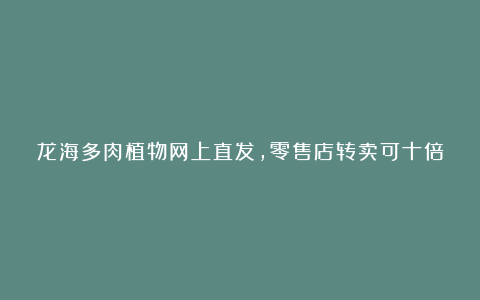 龙海多肉植物网上直发，零售店转卖可十倍